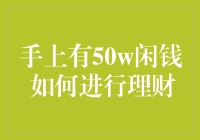 手上有50w闲钱
如何进行理财